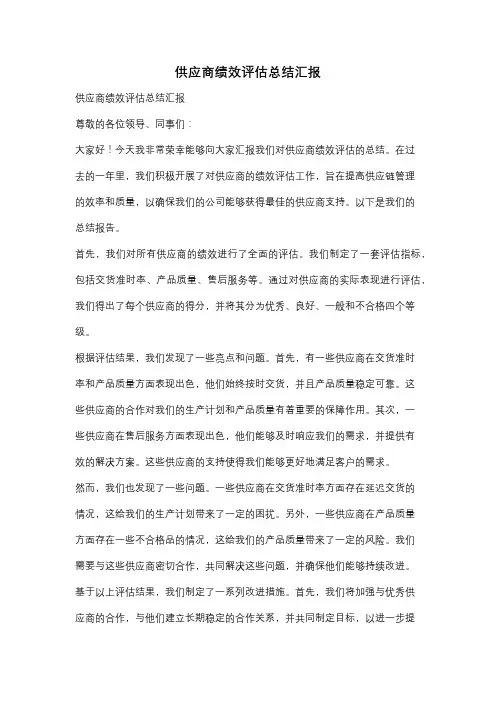 供应商绩效评估总结汇报

供应商绩效评估总结汇报

尊敬的各位领导、同事们：

大家好！今天我非常荣幸能够向大家汇报我们对供应商绩效评估的总结。在过去的一年里，我们积极开展了对供应商的绩效评估工作，旨在提高供应链管理的效率和质量，以确保我们的公司能够获得最佳的供应商支持。以下是我们的总结报告。

首先，我们对所有供应商的绩效进行了全面的评估。我们制定了一套评估指标，包括交货准时率、产品质量、售后服务等。通过对供应商的实际表现进行评估，我们得出了每个供应商的得分，并将其分为优秀、良好、一般和不合格四个等级。

根据评估结果，我们发现了一些亮点和问题。首先，有一些供应商在交货准时率和产品质量方面表现出色，他们始终按时交货，并且产品质量稳定可靠。这些供应商的合作对我们的生产计划和产品质量有着重要的保障作用。其次，一些供应商在售后服务方面表现出色，他们能够及时响应我们的需求，并提供有效的解决方案。这些供应商的支持使得我们能够更好地满足客户的需求。

然而，我们也发现了一些问题。一些供应商在交货准时率方面存在延迟交货的情况，这给我们的生产计划带来了一定的困扰。另外，一些供应商在产品质量方面存在一些不合格品的情况，这给我们的产品质量带来了一定的风险。我们需要与这些供应商密切合作，共同解决这些问题，并确保他们能够持续改进。

基于以上评估结果，我们制定了一系列改进措施。首先，我们将加强与优秀供应商的合作，与他们建立长期稳定的合作关系，并共同制定目标，以进一步提